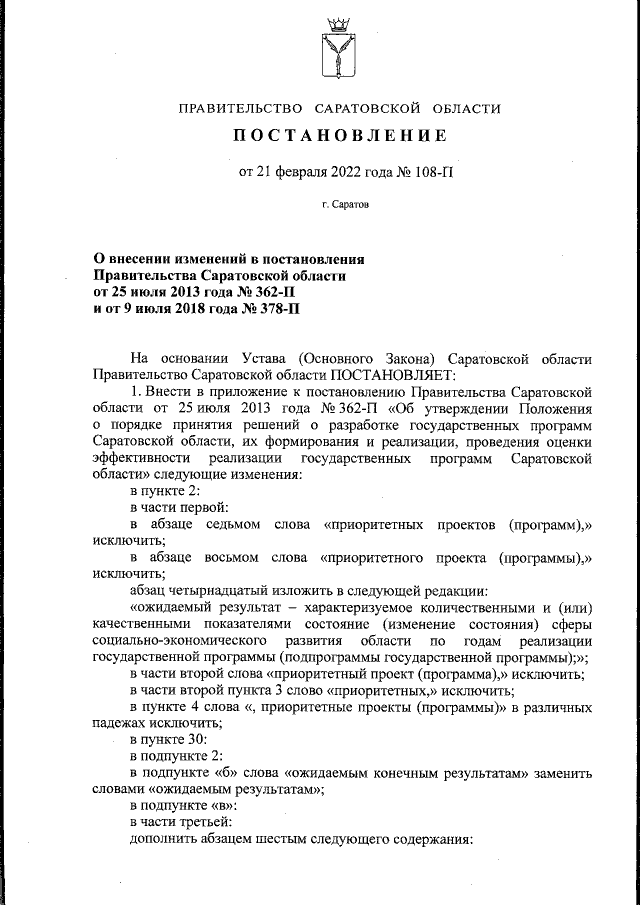 ПРАВИТЕЛЬСТВО САРАТОВСКОЙ ОБЛАСТИ

ПОСТАНОВЛЕНИЕ

от 21 февраля 2022 года № 108-П

г. Саратов

О внесении изменений в постановления Правительства Саратовской области от 25 июля 2013 года № 362-П и от 9 июля 2018 года № 378-П

На основании Устава (Основного Закона) Саратовской области Правительство Саратовской области ПОСТАНОВЛЯЕТ:

1. Внести в приложение к постановлению Правительства Саратовской области от 25 июля 2013 года № 362-П «Об утверждении Положения о порядке принятия решений о разработке государственных программ Саратовской области, их формирования и реализации, проведения оценки эффективности реализации государственных программ Саратовской области» следующие изменения:

в пункте 2:

в части первой:

в абзаце седьмом слова «приоритетных проектов (программ),» исключить;

в абзаце восьмом слова «приоритетного проекта (программы),» исключить;

абзац четырнадцатый изложить в следующей редакции:

«ожидаемый результат – характеризуемое количественными и (или) качественными показателями состояние (изменение состояния) сферы социально-экономического развития области по годам реализации государственной программы (подпрограммы государственной программы);»;

в части второй слова «приоритетный проект (программа),» исключить;

в части второй пункта 3 слово «приоритетных,» исключить;

в пункте 4 слова «, приоритетные проекты (программы)» в различных падежах исключить;

в пункте 30:

в подпункте 2:

в подпункте «б» слова «ожидаемым конечным результатам» заменить словами «ожидаемым результатам»;

в подпункте «в»:

в части третьей:

дополнить абзацем шестым следующего содержания: